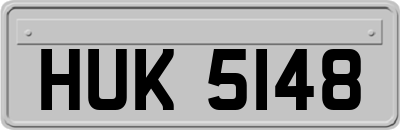 HUK 5148